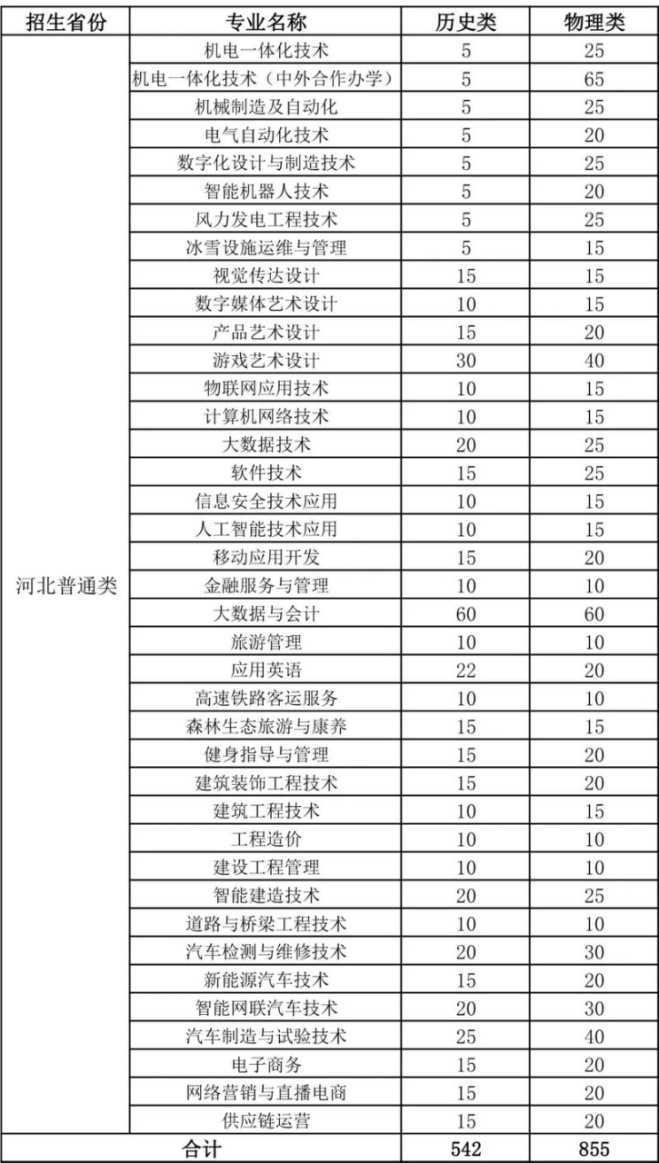 | 招生省份 | 专业名称 | 历史类 | 物理类 |
|---|---|---|---|
| 河北普通类 | 机电一体化技术 | 5 | 25 |
| | 机电一体化技术（中外合作办学） | 5 | 65 |
| | 机械制造及自动化 | 5 | 25 |
| | 电气自动化技术 | 5 | 20 |
| | 数字化设计与制造技术 | 5 | 25 |
| | 智能机器人技术 | 5 | 20 |
| | 风力发电工程技术 | 5 | 25 |
| | 冰雪设施运维与管理 | 5 | 15 |
| | 视觉传达设计 | 15 | 15 |
| | 数字媒体艺术设计 | 10 | 15 |
| | 产品艺术设计 | 15 | 20 |
| | 游戏艺术设计 | 30 | 40 |
| | 物联网应用技术 | 10 | 15 |
| | 计算机网络技术 | 10 | 15 |
| | 大数据技术 | 20 | 25 |
| | 软件技术 | 15 | 25 |
| | 信息安全技术应用 | 10 | 15 |
| | 人工智能技术应用 | 10 | 15 |
| | 移动应用开发 | 15 | 20 |
| | 金融服务与管理 | 10 | 10 |
| | 大数据与会计 | 60 | 60 |
| | 旅游管理 | 10 | 10 |
| | 应用英语 | 22 | 20 |
| | 高速铁路客运服务 | 10 | 10 |
| | 森林生态旅游与康养 | 15 | 15 |
| | 健身指导与管理 | 15 | 20 |
| | 建筑装饰工程技术 | 15 | 20 |
| | 建筑工程技术 | 10 | 15 |
| | 工程造价 | 10 | 10 |
| | 建设工程管理 | 10 | 10 |
| | 智能建造技术 | 20 | 25 |
| | 道路与桥梁工程技术 | 10 | 10 |
| | 汽车检测与维修技术 | 20 | 30 |
| | 新能源汽车技术 | 15 | 20 |
| | 智能网联汽车技术 | 20 | 30 |
| | 汽车制造与试验技术 | 25 | 40 |
| | 电子商务 | 15 | 20 |
| | 网络营销与直播电商 | 15 | 20 |
| | 供应链运营 | 15 | 20 |
| 合计 | | 542 | 855 |